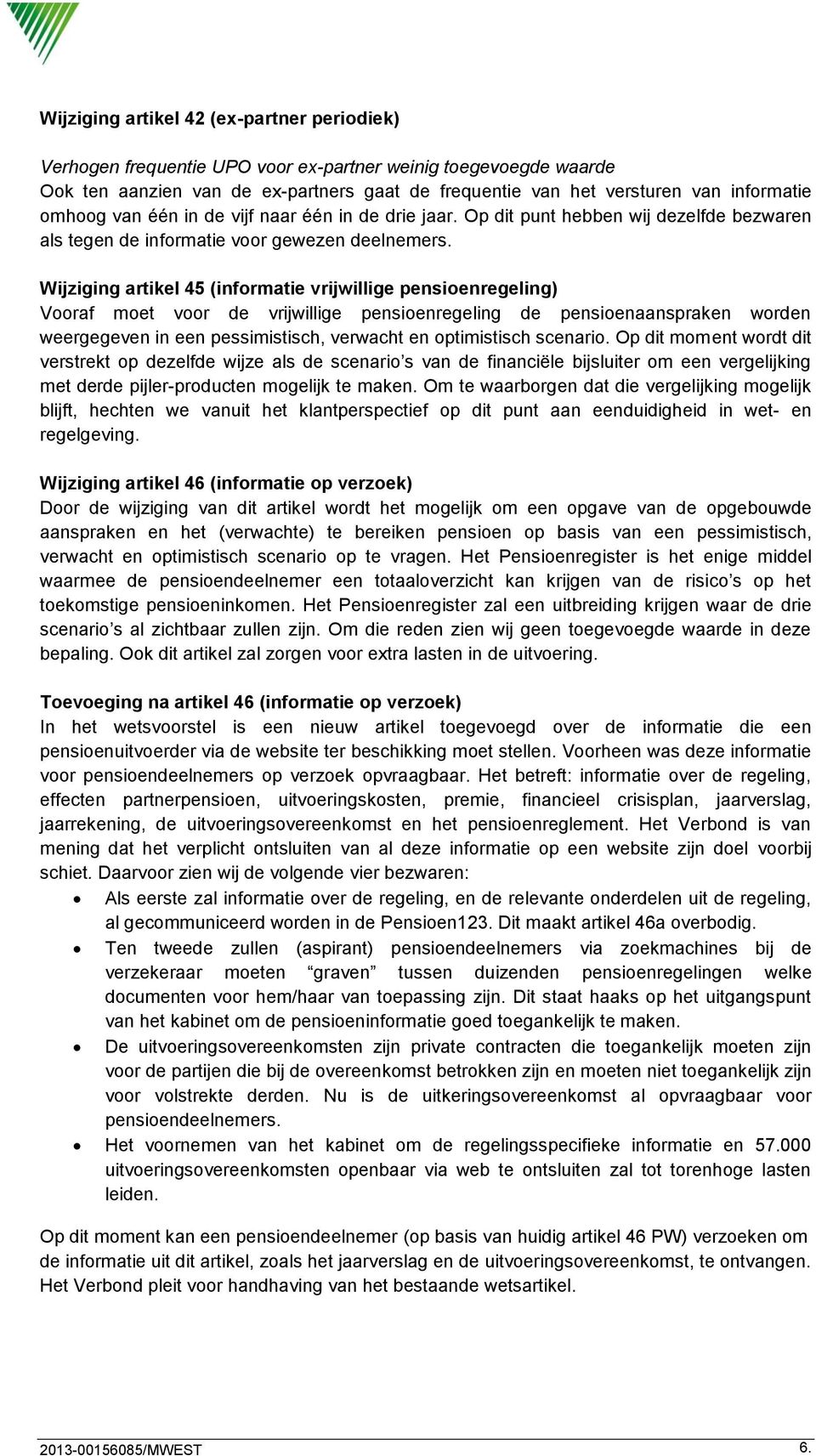 Wijziging artikel 42 (ex-partner periodiek)

Verhogen frequentie UPO voor ex-partner weinig toegevoegde waarde
Ook ten aanzien van de ex-partners gaat de frequentie van het versturen van informatie omhoog van één in de vijf naar één in de drie jaar. Op dit punt hebben wij dezelfde bezwaren als tegen de informatie voor gewezen deelnemers.

Wijziging artikel 45 (informatie vrijwillige pensioenregeling)
Vooraf moet voor de vrijwillige pensioenregeling de pensioenaanspraken worden weergegeven in een pessimistisch, verwacht en optimistisch scenario. Op dit moment wordt dit verstrekt op dezelfde wijze als de scenario's van de financiële bijsluiter om een vergelijking met derde pijler-producten mogelijk te maken. Om te waarborgen dat die vergelijking mogelijk blijft, hechten we vanuit het klantperspectief op dit punt aan eenduidigheid in wet- en regelgeving.

Wijziging artikel 46 (informatie op verzoek)
Door de wijziging van dit artikel wordt het mogelijk om een opgave van de opgebouwde aanspraken en het (verwachte) te bereiken pensioen op basis van een pessimistisch, verwacht en optimistisch scenario op te vragen. Het Pensioenregister is het enige middel waarmee de pensioendeelnemer een totaaloverzicht kan krijgen van de risico's op het toekomstige pensioeninkomen. Het Pensioenregister zal een uitbreiding krijgen waar de drie scenario's al zichtbaar zullen zijn. Om die reden zien wij geen toegevoegde waarde in deze bepaling. Ook dit artikel zal zorgen voor extra lasten in de uitvoering.

Toevoeging na artikel 46 (informatie op verzoek)
In het wetsvoorstel is een nieuw artikel toegevoegd over de informatie die een pensioenuitvoerder via de website ter beschikking moet stellen. Voorheen was deze informatie voor pensioendeelnemers op verzoek opvraagbaar. Het betreft: informatie over de regeling, effecten partnerpensioen, uitvoeringskosten, premie, financieel crisisplan, jaarverslag, jaarrekening, de uitvoeringsovereenkomst en het pensioenreglement. Het Verbond is van mening dat het verplicht ontsluiten van al deze informatie op een website zijn doel voorbij schiet. Daarvoor zien wij de volgende vier bezwaren:
• Als eerste zal informatie over de regeling, en de relevante onderdelen uit de regeling, al gecommuniceerd worden in de Pensioen123. Dit maakt artikel 46a overbodig.
• Ten tweede zullen (aspirant) pensioendeelnemers via zoekmachines bij de verzekeraar moeten "graven" tussen duizenden pensioenregelingen welke documenten voor hem/haar van toepassing zijn. Dit staat haaks op het uitgangspunt van het kabinet om de pensioeninformatie goed toegankelijk te maken.
• De uitvoeringsovereenkomsten zijn private contracten die toegankelijk moeten zijn voor de partijen die bij de overeenkomst betrokken zijn en moeten niet toegankelijk zijn voor volstrekte derden. Nu is de uitkeringsovereenkomst al opvraagbaar voor pensioendeelnemers.
• Het voornemen van het kabinet om de regelingsspecifieke informatie en 57.000 uitvoeringsovereenkomsten openbaar via web te ontsluiten zal tot torenhoge lasten leiden.

Op dit moment kan een pensioendeelnemer (op basis van huidig artikel 46 PW) verzoeken om de informatie uit dit artikel, zoals het jaarverslag en de uitvoeringsovereenkomst, te ontvangen. Het Verbond pleit voor handhaving van het bestaande wetsartikel.

2013-00156085/MWEST
6.